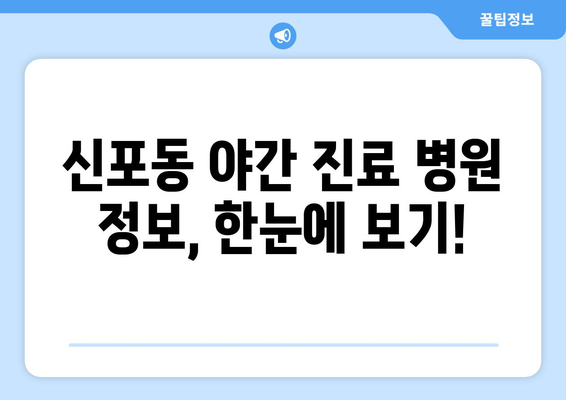 꿀팁정보

신포동 야간 진료 병원 정보, 한눈에 보기!